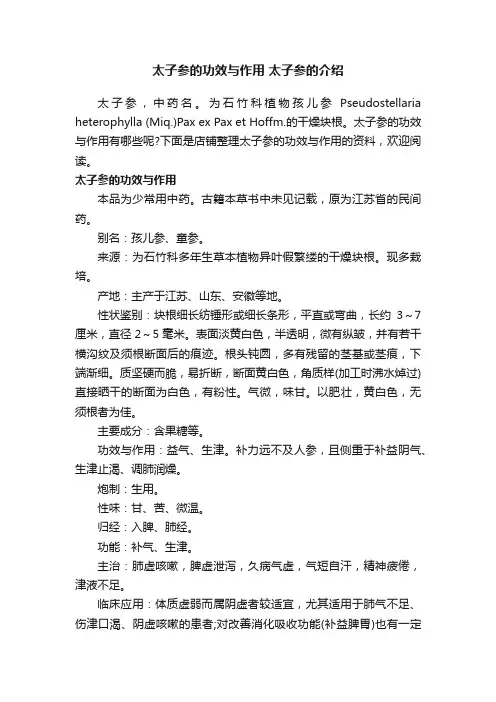 太子参的功效与作用 太子参的介绍

太子参，中药名。为石竹科植物孩儿参 Pseudostellaria heterophylla (Miq.)Pax ex Pax et Hoffm.的干燥块根。太子参的功效与作用有哪些呢?下面是店铺整理太子参的功效与作用的资料，欢迎阅读。

太子参的功效与作用

本品为少常用中药。古籍本草书中未见记载，原为江苏省的民间药。

别名：孩儿参、童参。

来源：为石竹科多年生草本植物异叶假繁缕的干燥块根。现多栽培。

产地：主产于江苏、山东、安徽等地。

性状鉴别：块根细长纺锤形或细长条形，平直或弯曲，长约 3～7 厘米，直径 2～5 毫米。表面淡黄白色，半透明，微有纵皱，并有若干横沟纹及须根断面后的痕迹。根头钝圆，多有残留的茎基或茎痕，下端渐细。质坚硬而脆，易折断，断面黄白色，角质样(加工时沸水焯过)直接晒干的断面为白色，有粉性。气微，味甘。以肥壮，黄白色，无须根者为佳。

主要成分：含果糖等。

功效与作用：益气、生津。补力远不及人参，且侧重于补益阴气、生津止渴、调肺润燥。

炮制：生用。

性味：甘、苦、微温。

归经：入脾、肺经。

功能：补气、生津。

主治：肺虚咳嗽，脾虚泄泻，久病气虚，气短自汗，精神疲倦，津液不足。

临床应用：体质虚弱而属阴虚者较适宜，尤其适用于肺气不足、伤津口渴、阴虚咳嗽的患者;对改善消化吸收功能(补益脾胃)也有一定